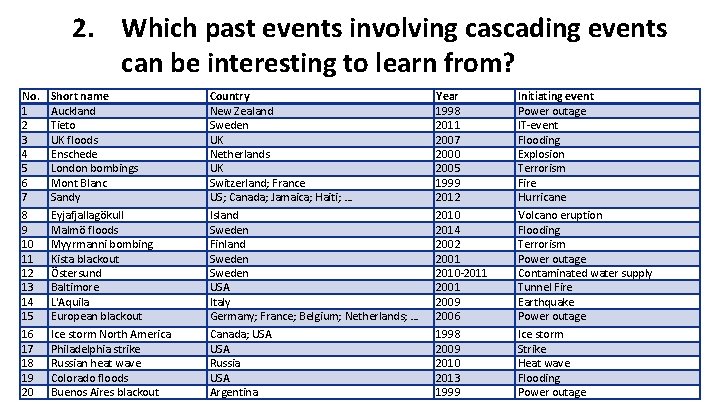 2. Which past events involving cascading events can be interesting to learn from?

| No. | Short name | Country | Year | Initiating event |
|---|---|---|---|---|
| 1 | Auckland | New Zealand | 1998 | Power outage |
| 2 | Tieto | Sweden | 2011 | IT-event |
| 3 | UK floods | UK | 2007 | Flooding |
| 4 | Enschede | Netherlands | 2000 | Explosion |
| 5 | London bombings | UK | 2005 | Terrorism |
| 6 | Mont Blanc | Switzerland; France | 1999 | Fire |
| 7 | Sandy | US; Canada; Jamaica; Haiti; ... | 2012 | Hurricane |
| 8 | Eyjafjallagökull | Island | 2010 | Volcano eruption |
| 9 | Malmö floods | Sweden | 2014 | Flooding |
| 10 | Myyrmanni bombing | Finland | 2002 | Terrorism |
| 11 | Kista blackout | Sweden | 2001 | Power outage |
| 12 | Östersund | Sweden | 2010-2011 | Contaminated water supply |
| 13 | Baltimore | USA | 2001 | Tunnel Fire |
| 14 | L'Aquila | Italy | 2009 | Earthquake |
| 15 | European blackout | Germany; France; Belgium; Netherlands; ... | 2006 | Power outage |
| 16 | Ice storm North America | Canada; USA | 1998 | Ice storm |
| 17 | Philadelphia strike | USA | 2009 | Strike |
| 18 | Russian heat wave | Russia | 2010 | Heat wave |
| 19 | Colorado floods | USA | 2013 | Flooding |
| 20 | Buenos Aires blackout | Argentina | 1999 | Power outage |